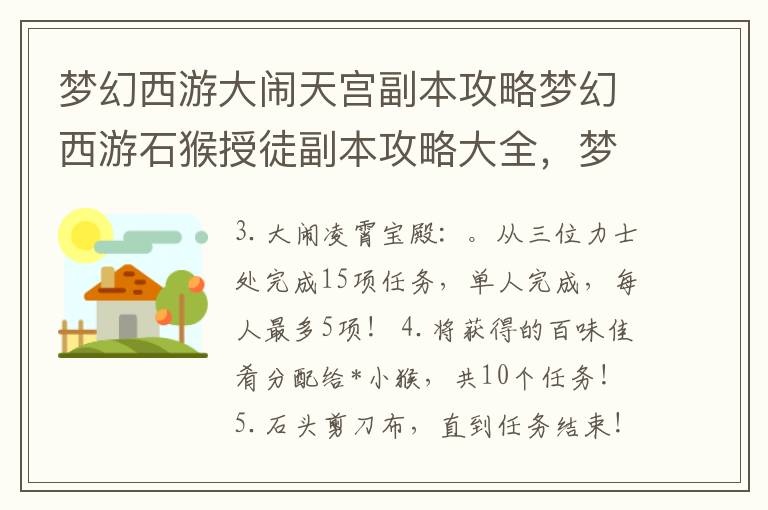 梦幻西游大闹天宫副本攻略梦幻西游石猴授徒副本攻略大全，梦

3. 大闹凌霄宝殿：。从三位力士处完成15项任务，单人完成，每人最多5项！ 4. 将获得的百味佳肴分配给*小猴，共10个任务！ 5. 石头剪刀布，直到任务结束！